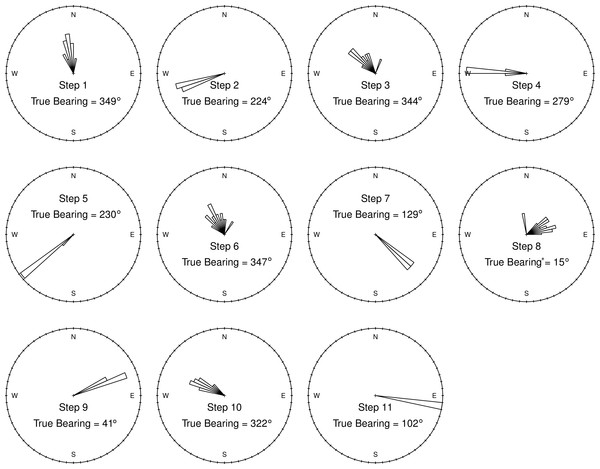 N
W
E
S
Step 1
True Bearing = 349°

N
W
E
S
Step 2
True Bearing = 224°

N
W
E
S
Step 3
True Bearing = 344°

N
W
E
S
Step 4
True Bearing = 279°

N
W
E
S
Step 5
True Bearing = 230°

N
W
E
S
Step 6
True Bearing = 347°

N
W
E
S
Step 7
True Bearing = 129°

N
W
E
S
Step 8
True Bearing* = 15°

N
W
E
S
Step 9
True Bearing = 41°

N
W
E
S
Step 10
True Bearing = 322°

N
W
E
S
Step 11
True Bearing = 102°